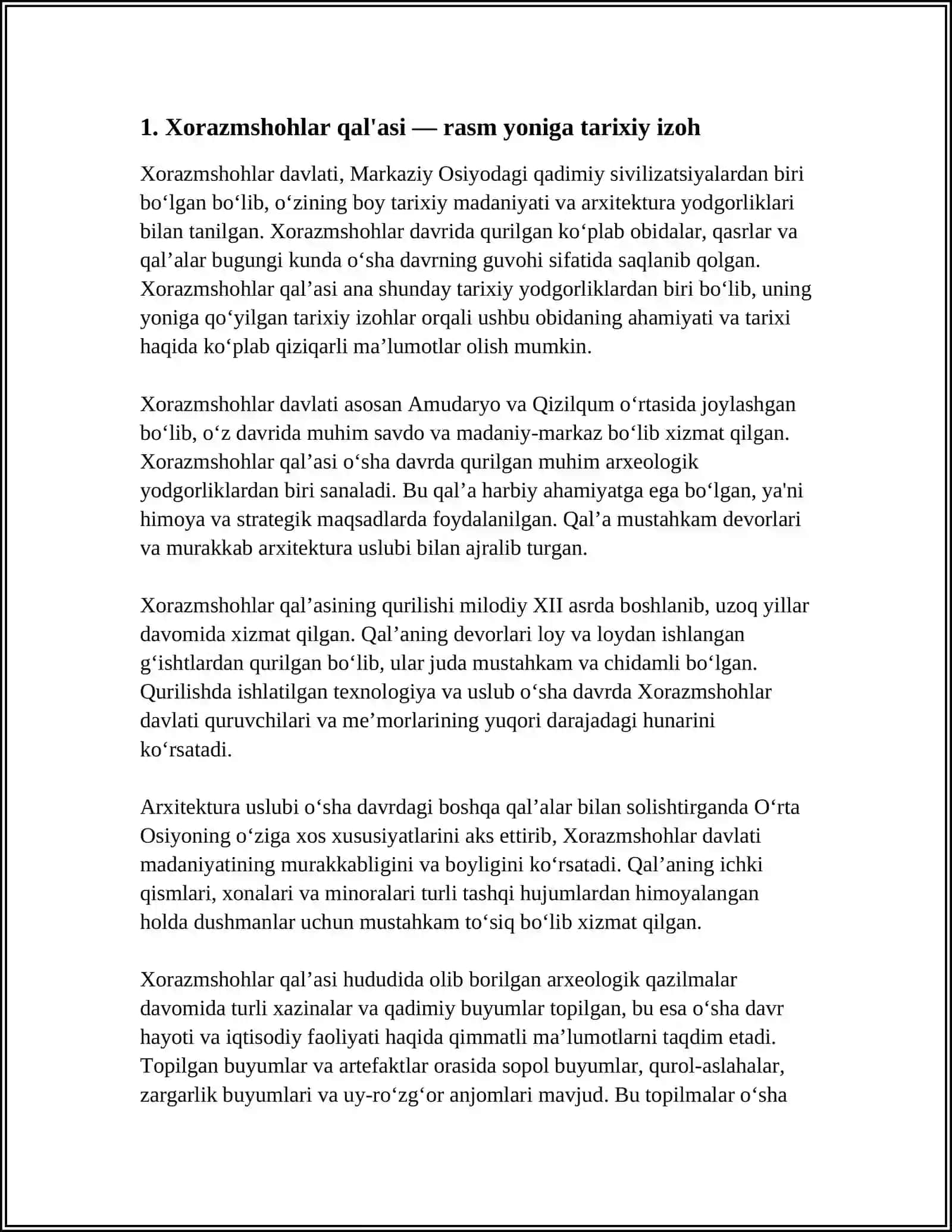 1. Xorazmshohlar qal'asi — rasm yoniga tarixiy izoh

Xorazmshohlar davlati, Markaziy Osiyodagi qadimiy sivilizatsiyalardan biri bo'lgan bo'lib, o'zining boy tarixiy madaniyati va arxitektura yodgorliklari bilan tanilgan. Xorazmshohlar davrida qurilgan ko'plab obidalar, qasrlar va qal'alar bugungi kunda o'sha davrning guvohi sifatida saqlanib qolgan. Xorazmshohlar qal'asi ana shunday tarixiy yodgorliklardan biri bo'lib, uning yoniga qo'yilgan tarixiy izohlar orqali ushbu obidaning ahamiyati va tarixi haqida ko'plab qiziqarli ma'lumotlar olish mumkin.

Xorazmshohlar davlati asosan Amudaryo va Qizilqum o'rtasida joylashgan bo'lib, o'z davrida muhim savdo va madaniy-markaz bo'lib xizmat qilgan. Xorazmshohlar qal'asi o'sha davrda qurilgan muhim arxeologik yodgorliklardan biri sanaladi. Bu qal'a harbiy ahamiyatga ega bo'lgan, ya'ni himoya va strategik maqsadlarda foydalanilgan. Qal'a mustahkam devorlari va murakkab arxitektura uslubi bilan ajralib turgan.

Xorazmshohlar qal'asining qurilishi milodiy XII asrda boshlanib, uzoq yillar davomida xizmat qilgan. Qal'aning devorlari loy va loydan ishlangan g'ishtlardan qurilgan bo'lib, ular juda mustahkam va chidamli bo'lgan. Qurilishda ishlatilgan texnologiya va uslub o'sha davrda Xorazmshohlar davlati quruvchilari va me'morlarining yuqori darajadagi hunarini ko'rsatadi.

Arxitektura uslubi o'sha davrdagi boshqa qal'alar bilan solishtirganda O'rta Osiyoning o'ziga xos xususiyatlarini aks ettirib, Xorazmshohlar davlati madaniyatining murakkabligini va boyligini ko'rsatadi. Qal'aning ichki qismlari, xonalari va minoralari turli tashqi hujumlardan himoyalangan holda dushmanlar uchun mustahkam to'siq bo'lib xizmat qilgan.

Xorazmshohlar qal'asi hududida olib borilgan arxeologik qazilmalar davomida turli xazinalar va qadimiy buyumlar topilgan, bu esa o'sha davr hayoti va iqtisodiy faoliyati haqida qimmatli ma'lumotlarni taqdim etadi. Topilgan buyumlar va artefaktlar orasida sopol buyumlar, qurol-aslahalar, zargarlik buyumlari va uy-ro'zg'or anjomlari mavjud. Bu topilmalar o'sha